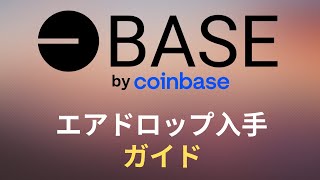 BASE
by coinbase

エアドロップ入手
ガイド